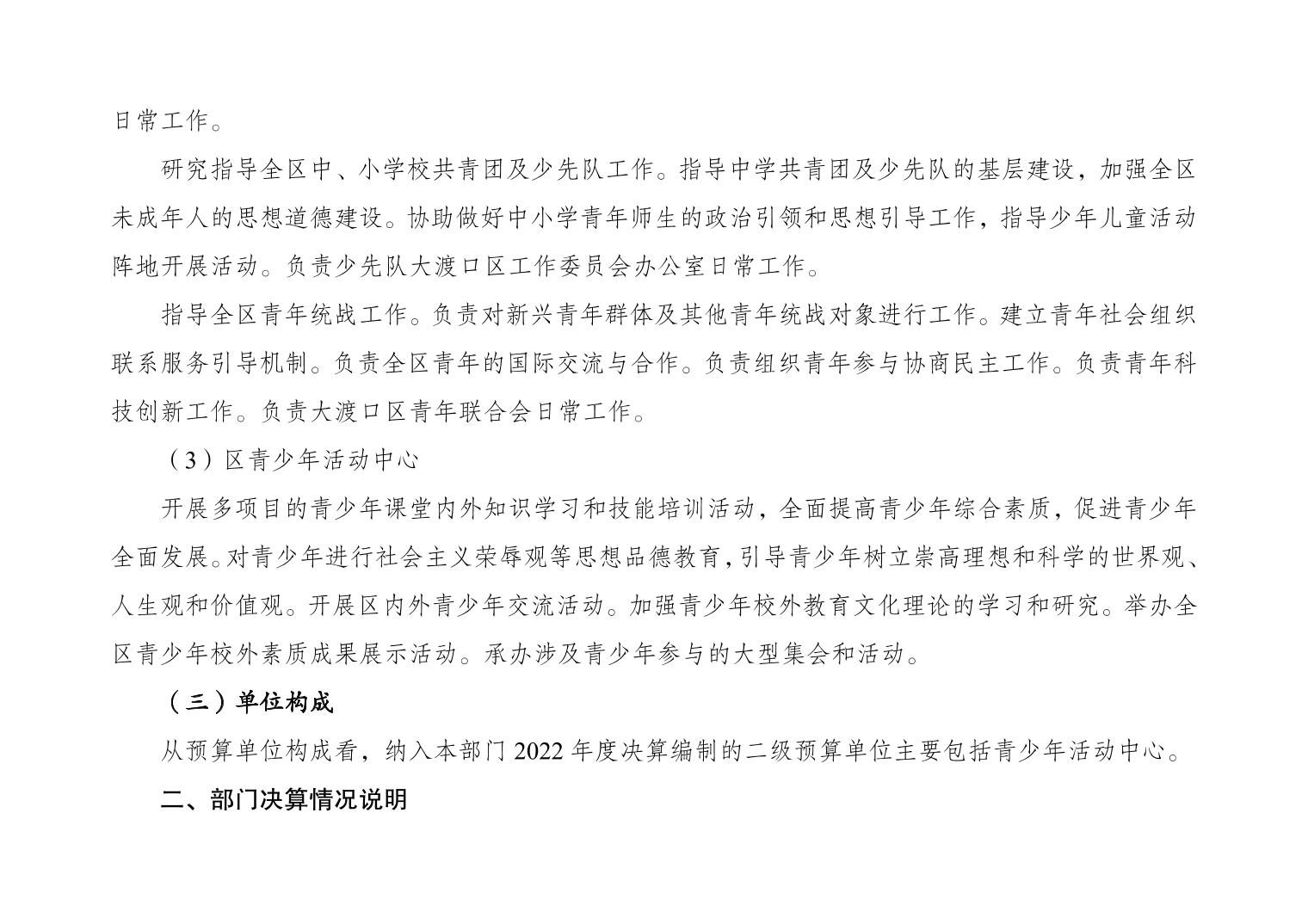 日常工作。

研究指导全区中、小学校共青团及少先队工作。指导中学共青团及少先队的基层建设，加强全区未成年人的思想道德建设。协助做好中小学青年师生的政治引领和思想引导工作，指导少年儿童活动阵地开展活动。负责少先队大渡口区工作委员会办公室日常工作。

指导全区青年统战工作。负责对新兴青年群体及其他青年统战对象进行工作。建立青年社会组织联系服务引导机制。负责全区青年的国际交流与合作。负责组织青年参与协商民主工作。负责青年科技创新工作。负责大渡口区青年联合会日常工作。

（3）区青少年活动中心

开展多项目的青少年课堂内外知识学习和技能培训活动，全面提高青少年综合素质，促进青少年全面发展。对青少年进行社会主义荣辱观等思想品德教育，引导青少年树立崇高理想和科学的世界观、人生观和价值观。开展区内外青少年交流活动。加强青少年校外教育文化理论的学习和研究。举办全区青少年校外素质成果展示活动。承办涉及青少年参与的大型集会和活动。

（三）单位构成

从预算单位构成看，纳入本部门 2022 年度决算编制的二级预算单位主要包括青少年活动中心。

二、部门决算情况说明